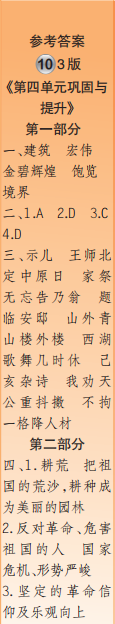 参考答案
10 3版
《第四单元巩固与提升》
第一部分
一、建筑 宏伟 金碧辉煌 饱览 境界
二、1.A 2.D 3.C 4.D
三、示儿 王师北定中原日 家祭无忘告乃翁 题临安邸 山外青山楼外楼 西湖歌舞几时休 己亥杂诗 我劝天公重抖擞 不拘一格降人材
第二部分
四、1.耕荒 把祖国的荒沙,耕种成为美丽的园林
2.反对革命、危害祖国的人 国家危机、形势严峻
3.坚定的革命信仰及乐观向上